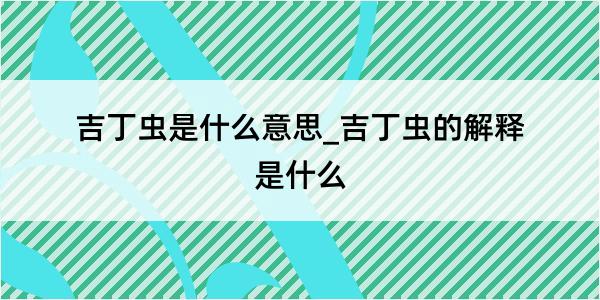 吉丁虫是什么意思_吉丁虫的解释是什么